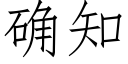 确知